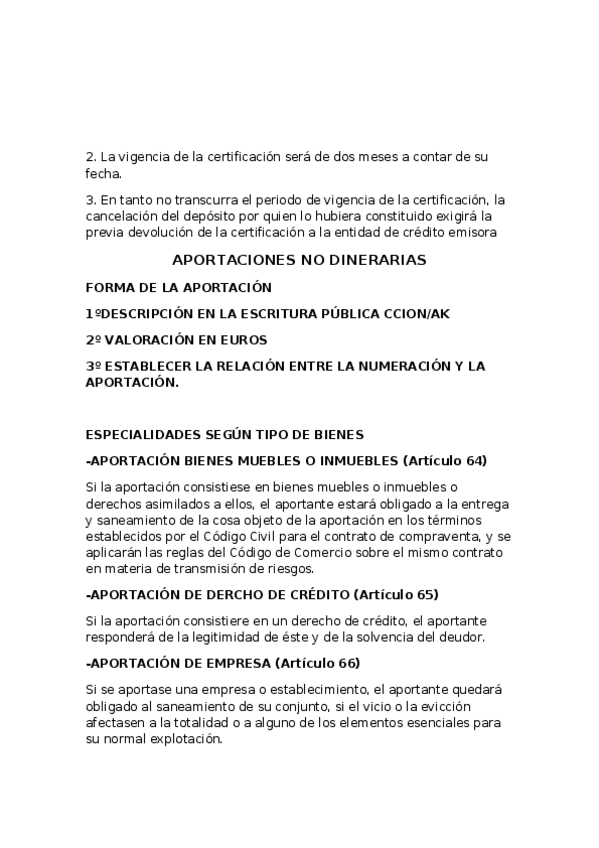 2. La vigencia de la certificación será de dos meses a contar de su fecha.

3. En tanto no transcurra el periodo de vigencia de la certificación, la cancelación del depósito por quien lo hubiera constituido exigirá la previa devolución de la certificación a la entidad de crédito emisora

APORTACIONES NO DINERARIAS

FORMA DE LA APORTACIÓN

1ºDESCRIPCIÓN EN LA ESCRITURA PÚBLICA CCION/AK

2º VALORACIÓN EN EUROS

3º ESTABLECER LA RELACIÓN ENTRE LA NUMERACIÓN Y LA APORTACIÓN.

ESPECIALIDADES SEGÚN TIPO DE BIENES

-APORTACIÓN BIENES MUEBLES O INMUEBLES (Artículo 64)

Si la aportación consistiese en bienes muebles o inmuebles o derechos asimilados a ellos, el aportante estará obligado a la entrega y saneamiento de la cosa objeto de la aportación en los términos establecidos por el Código Civil para el contrato de compraventa, y se aplicarán las reglas del Código de Comercio sobre el mismo contrato en materia de transmisión de riesgos.

-APORTACIÓN DE DERCHO DE CRÉDITO (Artículo 65)

Si la aportación consistiere en un derecho de crédito, el aportante responderá de la legitimidad de éste y de la solvencia del deudor.

-APORTACIÓN DE EMPRESA (Artículo 66)

Si se aportase una empresa o establecimiento, el aportante quedará obligado al saneamiento de su conjunto, si el vicio o la evicción afectasen a la totalidad o a alguno de los elementos esenciales para su normal explotación.